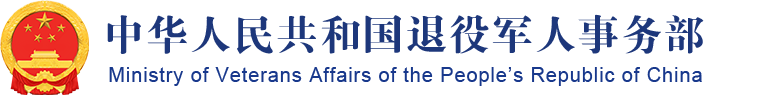 中华人民共和国退役军人事务部
Ministry of Veterans Affairs of the People's Republic of China